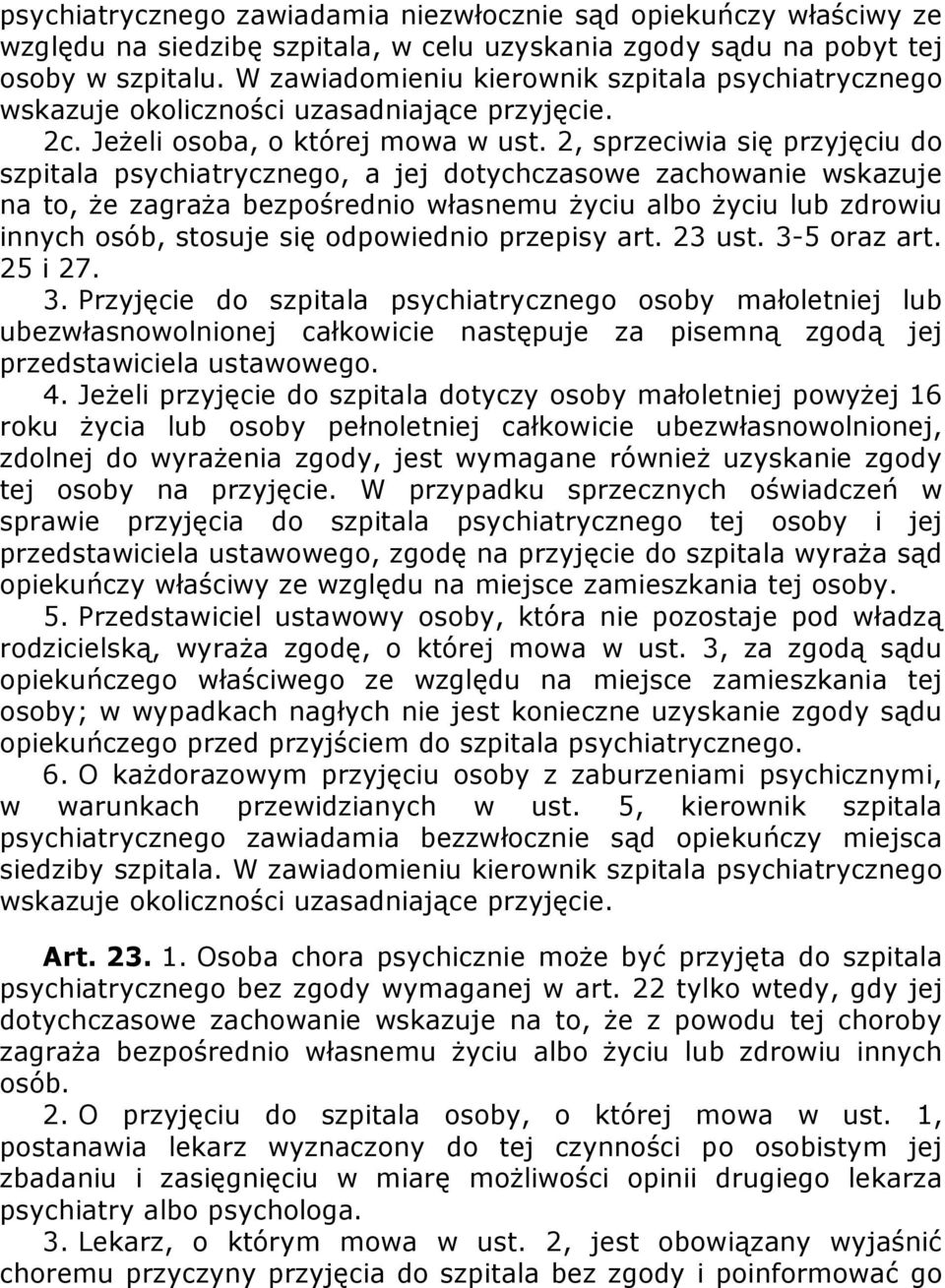 psychiatrycznego zawiadamia niezwłocznie sąd opiekuńczy właściwy ze względu na siedzibę szpitala, w celu uzyskania zgody sądu na pobyt tej osoby w szpitalu. W zawiadomieniu kierownik szpitala psychiatrycznego wskazuje okoliczności uzasadniające przyjęcie.

2c. Jeżeli osoba, o której mowa w ust. 2, sprzeciwia się przyjęciu do szpitala psychiatrycznego, a jej dotychczasowe zachowanie wskazuje na to, że zagraża bezpośrednio własnemu życiu albo życiu lub zdrowiu innych osób, stosuje się odpowiednio przepisy art. 23 ust. 3-5 oraz art. 25 i 27.

3. Przyjęcie do szpitala psychiatrycznego osoby małoletniej lub ubezwłasnowolnionej całkowicie następuje za pisemną zgodą jej przedstawiciela ustawowego.

4. Jeżeli przyjęcie do szpitala dotyczy osoby małoletniej powyżej 16 roku życia lub osoby pełnoletniej całkowicie ubezwłasnowolnionej, zdolnej do wyrażenia zgody, jest wymagane również uzyskanie zgody tej osoby na przyjęcie. W przypadku sprzecznych oświadczeń w sprawie przyjęcia do szpitala psychiatrycznego tej osoby i jej przedstawiciela ustawowego, zgodę na przyjęcie do szpitala wyraża sąd opiekuńczy właściwy ze względu na miejsce zamieszkania tej osoby.

5. Przedstawiciel ustawowy osoby, która nie pozostaje pod władzą rodzicielską, wyraża zgodę, o której mowa w ust. 3, za zgodą sądu opiekuńczego właściwego ze względu na miejsce zamieszkania tej osoby; w wypadkach nagłych nie jest konieczne uzyskanie zgody sądu opiekuńczego przed przyjściem do szpitala psychiatrycznego.

6. O każdorazowym przyjęciu osoby z zaburzeniami psychicznymi, w warunkach przewidzianych w ust. 5, kierownik szpitala psychiatrycznego zawiadamia bezzwłocznie sąd opiekuńczy miejsca siedziby szpitala. W zawiadomieniu kierownik szpitala psychiatrycznego wskazuje okoliczności uzasadniające przyjęcie.

Art. 23. 1. Osoba chora psychicznie może być przyjęta do szpitala psychiatrycznego bez zgody wymaganej w art. 22 tylko wtedy, gdy jej dotychczasowe zachowanie wskazuje na to, że z powodu tej choroby zagraża bezpośrednio własnemu życiu albo życiu lub zdrowiu innych osób.

2. O przyjęciu do szpitala osoby, o której mowa w ust. 1, postanawia lekarz wyznaczony do tej czynności po osobistym jej zbadaniu i zasięgnięciu w miarę możliwości opinii drugiego lekarza psychiatry albo psychologa.

3. Lekarz, o którym mowa w ust. 2, jest obowiązany wyjaśnić choremu przyczyny przyjęcia do szpitala bez zgody i poinformować go